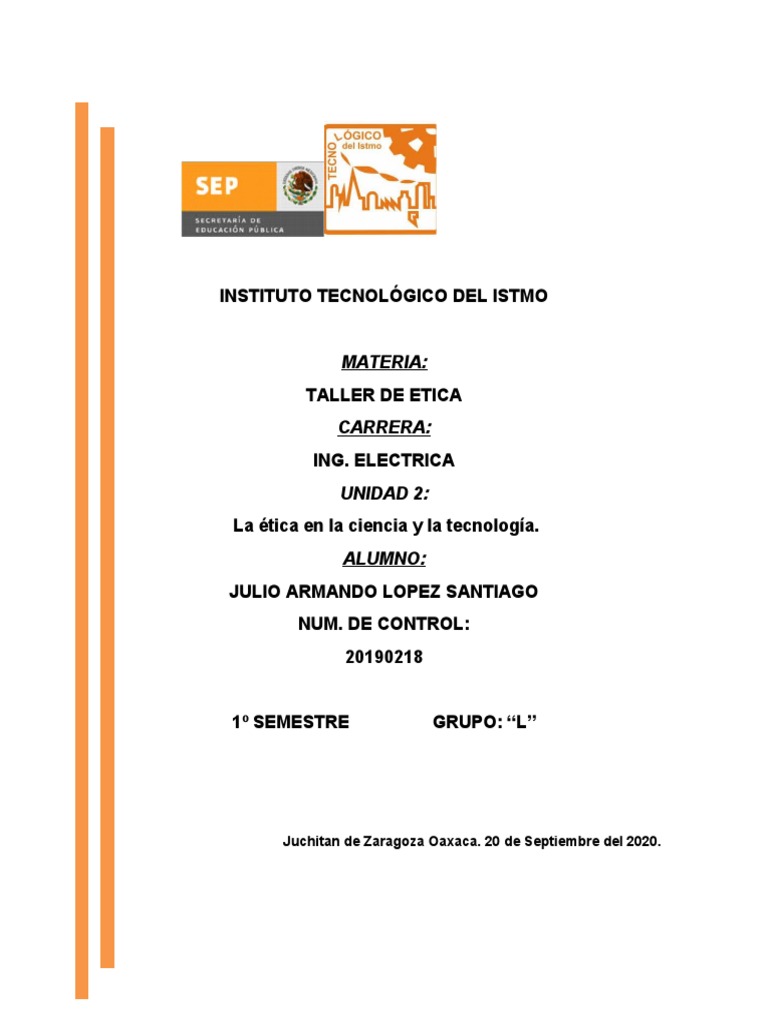 SEP
SECRETARÍA DE EDUCACIÓN PÚBLICA

TECNOLÓGICO del Istmo

INSTITUTO TECNOLÓGICO DEL ISTMO

MATERIA:

TALLER DE ETICA

CARRERA:

ING. ELECTRICA

UNIDAD 2:

La ética en la ciencia y la tecnología.

ALUMNO:

JULIO ARMANDO LOPEZ SANTIAGO

NUM. DE CONTROL:

20190218

1º SEMESTRE GRUPO: “L”

Juchitan de Zaragoza Oaxaca. 20 de Septiembre del 2020.